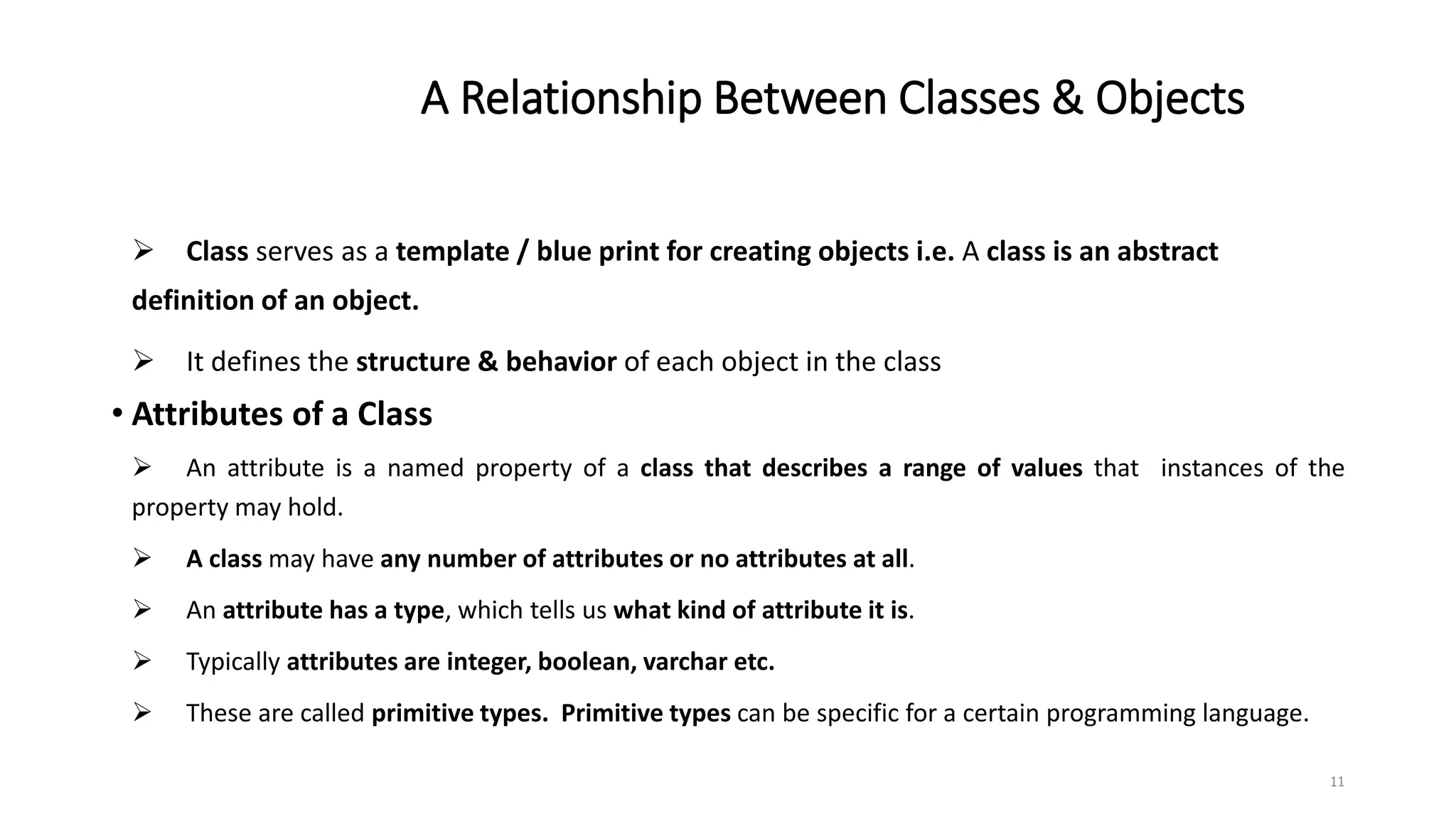 A Relationship Between Classes & Objects

➢ Class serves as a template / blue print for creating objects i.e. A class is an abstract definition of an object.

➢ It defines the structure & behavior of each object in the class

• Attributes of a Class

➢ An attribute is a named property of a class that describes a range of values that instances of the property may hold.

➢ A class may have any number of attributes or no attributes at all.

➢ An attribute has a type, which tells us what kind of attribute it is.

➢ Typically attributes are integer, boolean, varchar etc.

➢ These are called primitive types. Primitive types can be specific for a certain programming language.

11